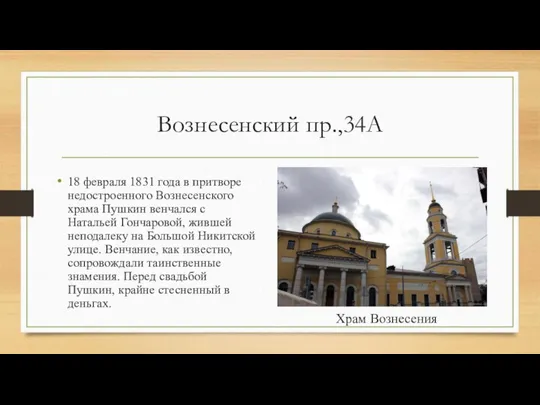 Вознесенский пр.,34А

• 18 февраля 1831 года в притворе недостроенного Вознесенского храма Пушкин венчался с Натальей Гончаровой, жившей неподалеку на Большой Никитской улице. Венчание, как известно, сопровождали таинственные знамения. Перед свадьбой Пушкин, крайне стесненный в деньгах.

Храм Вознесения